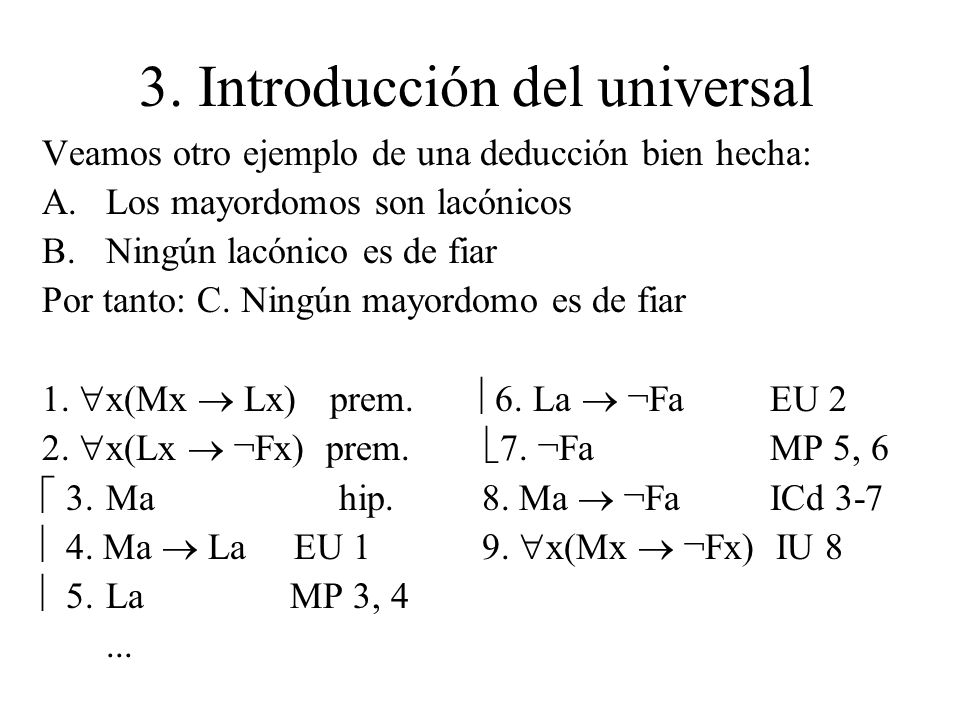 3. Introducción del universal

Veamos otro ejemplo de una deducción bien hecha:

A. Los mayordomos son lacónicos

B. Ningún lacónico es de fiar

Por tanto: C. Ningún mayordomo es de fiar

1. $\forall x(Mx \rightarrow Lx)$ prem.
2. $\forall x(Lx \rightarrow \neg Fx)$ prem.
3. Ma hip.
4. $Ma \rightarrow La$ EU 1
5. La MP 3, 4
...

6. $La \rightarrow \neg Fa$ EU 2
7. $\neg Fa$ MP 5, 6
8. $Ma \rightarrow \neg Fa$ ICd 3-7
9. $\forall x(Mx \rightarrow \neg Fx)$ IU 8